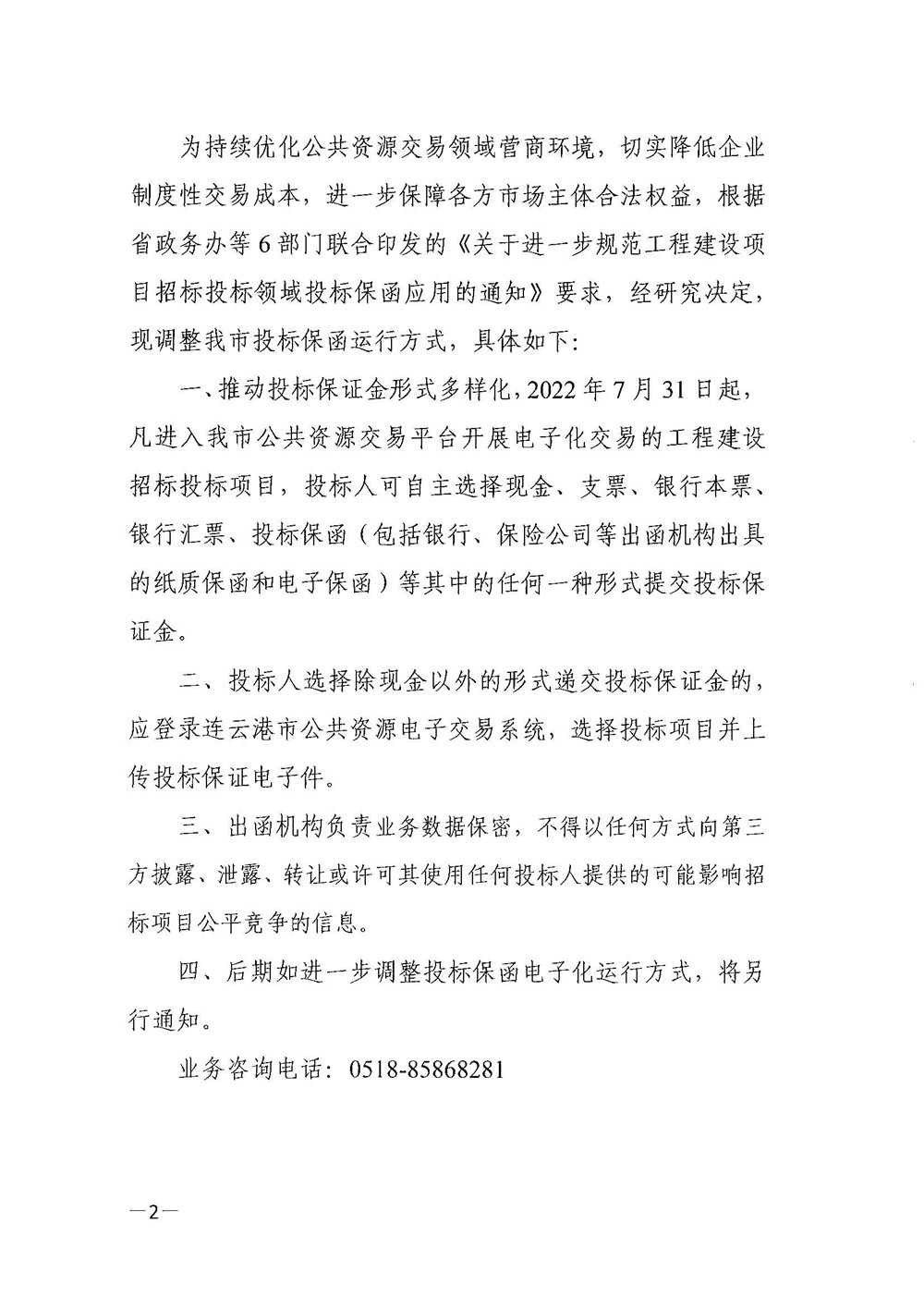 为持续优化公共资源交易领域营商环境，切实降低企业制度性交易成本，进一步保障各方市场主体合法权益，根据省政务办等6部门联合印发的《关于进一步规范工程建设项目招标投标领域投标保函应用的通知》要求，经研究决定，现调整我市投标保函运行方式，具体如下：

一、推动投标保证金形式多样化，2022年7月31日起，凡进入我市公共资源交易平台开展电子化交易的工程建设招标投标项目，投标人可自主选择现金、支票、银行本票、银行汇票、投标保函（包括银行、保险公司等出函机构出具的纸质保函和电子保函）等其中的任何一种形式提交投标保证金。

二、投标人选择除现金以外的形式递交投标保证金的，应登录连云港市公共资源电子交易系统，选择投标项目并上传投标保证电子件。

三、出函机构负责业务数据保密，不得以任何方式向第三方披露、泄露、转让或许可其使用任何投标人提供的可能影响招标项目公平竞争的信息。

四、后期如进一步调整投标保函电子化运行方式，将另行通知。

业务咨询电话：0518-85868281

—2—